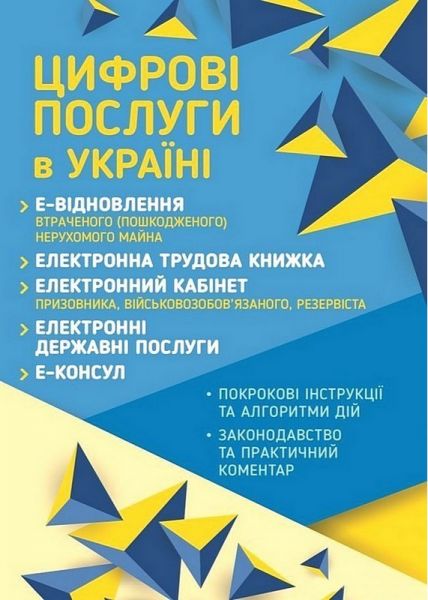 ЦИФРОВІ ПОСЛУГИ в УКРАЇНІ

> Е-ВІДНОВЛЕННЯ
ВТРАЧЕНОГО (ПОШКОДЖЕНОГО) НЕРУХОМОГО МАЙНА

> ЕЛЕКТРОННА ТРУДОВА КНИЖКА

> ЕЛЕКТРОННИЙ КАБІНЕТ
ПРИЗОВНИКА, ВІЙСЬКОВОЗОБОВ'ЯЗАНОГО, РЕЗЕРВІСТА

> ЕЛЕКТРОННІ ДЕРЖАВНІ ПОСЛУГИ

> Е-КОНСУЛ

• ПОКРОКОВІ ІНСТРУКЦІЇ ТА АЛГОРИТМИ ДІЙ

• ЗАКОНОДАВСТВО ТА ПРАКТИЧНИЙ КОМЕНТАР